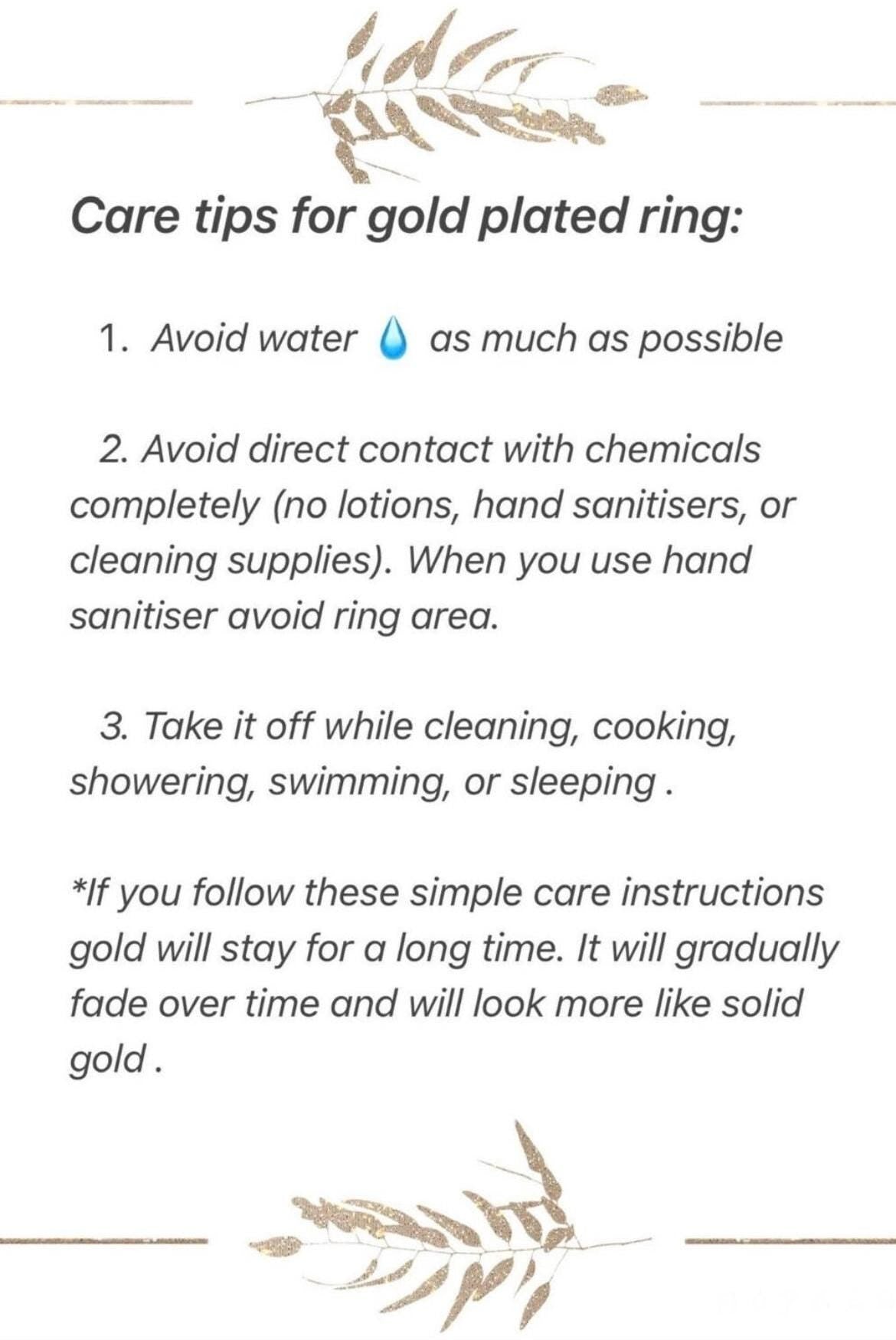 Care tips for gold plated ring:

1. Avoid water 💧 as much as possible

2. Avoid direct contact with chemicals completely (no lotions, hand sanitisers, or cleaning supplies). When you use hand sanitiser avoid ring area.

3. Take it off while cleaning, cooking, showering, swimming, or sleeping .

*If you follow these simple care instructions gold will stay for a long time. It will gradually fade over time and will look more like solid gold .